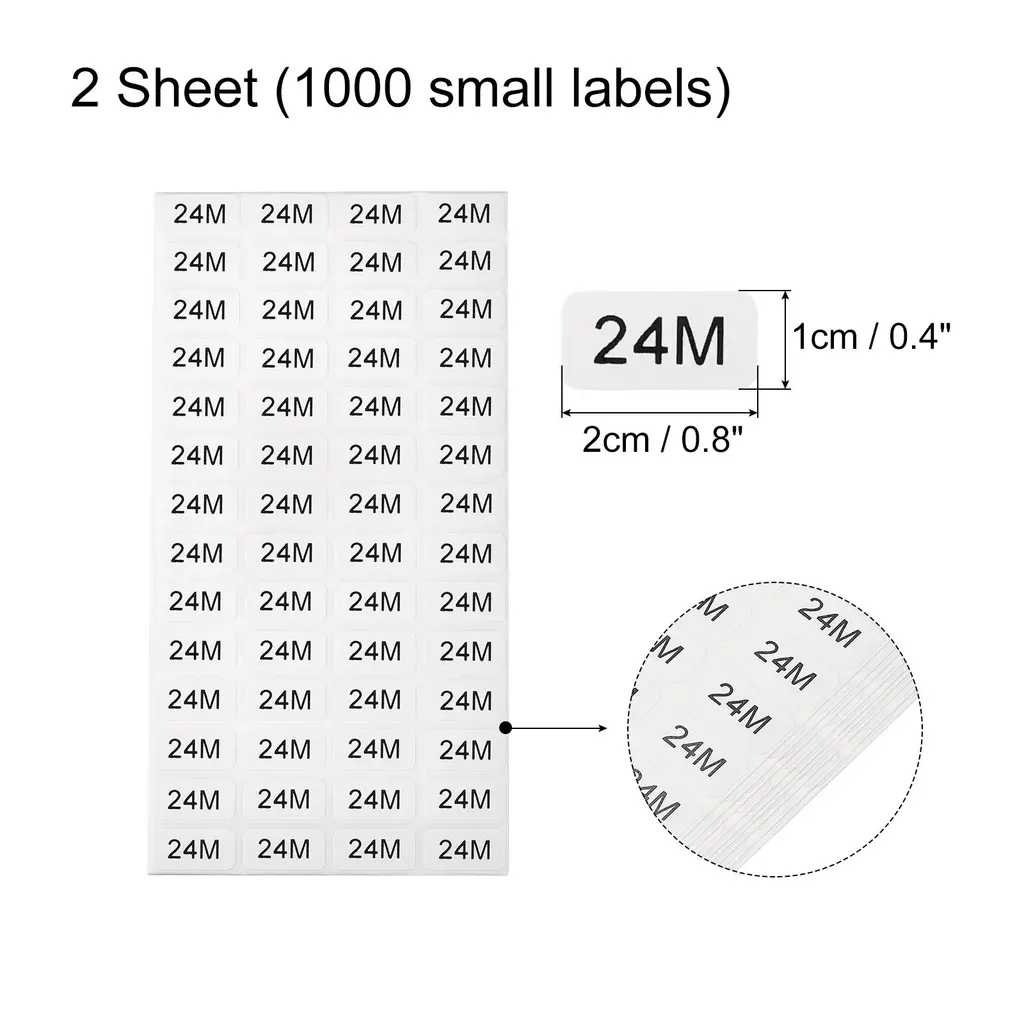 2 Sheet (1000 small labels)

24M 24M 24M 24M
24M 24M 24M 24M
24M 24M 24M 24M
24M 24M 24M 24M
24M 24M 24M 24M
24M 24M 24M 24M
24M 24M 24M 24M
24M 24M 24M 24M
24M 24M 24M 24M
24M 24M 24M 24M
24M 24M 24M 24M
24M 24M 24M 24M
24M 24M 24M 24M
24M 24M 24M 24M

24M
1cm / 0.4"
2cm / 0.8"

24M
24M
24M
24M